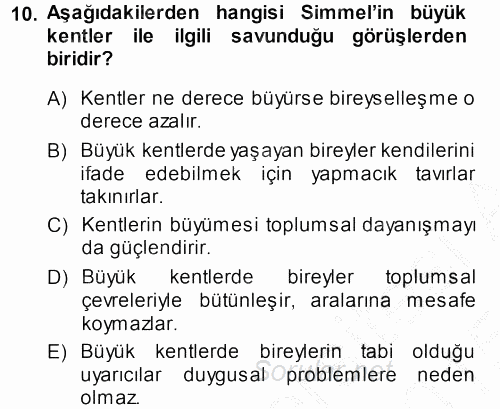 10. Aşağıdakilerden hangisi Simmel'in büyük kentler ile ilgili savunduğu görüşlerden biridir?

A) Kentler ne derece büyürse bireyselleşme o derece azalır.

B) Büyük kentlerde yaşayan bireyler kendilerini ifade edebilmek için yapmacık tavırlar takınırlar.

C) Kentlerin büyümesi toplumsal dayanışmayı da güçlendirir.

D) Büyük kentlerde bireyler toplumsal çevreleriyle bütünleşir, aralarına mesafe koymazlar.

E) Büyük kentlerde bireylerin tabi olduğu uyarıcılar duygusal problemlere neden olmaz.

Sorular.net